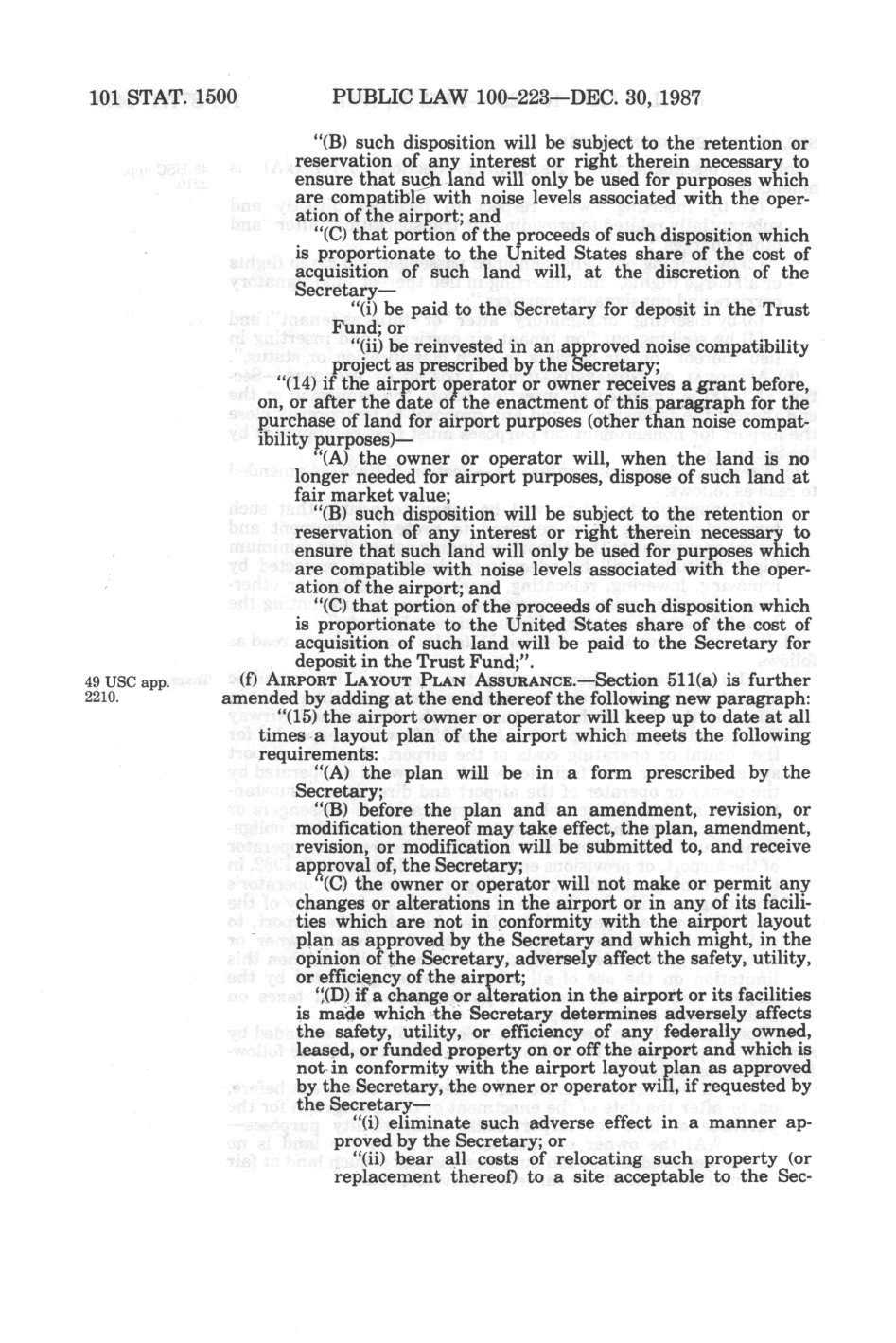 101 STAT. 1500 PUBLIC LAW 100-223—DEC. 30, 1987

"(B) such disposition will be subject to the retention or reservation of any interest or right therein necessary to ensure that such land will only be used for purposes which are compatible with noise levels associated with the operation of the airport; and

"(C) that portion of the proceeds of such disposition which is proportionate to the United States share of the cost of acquisition of such land will, at the discretion of the Secretary—

"(i) be paid to the Secretary for deposit in the Trust Fund; or

"(ii) be reinvested in an approved noise compatibility project as prescribed by the Secretary;

"(14) if the airport operator or owner receives a grant before, on, or after the date of the enactment of this paragraph for the purchase of land for airport purposes (other than noise compatibility purposes)—

"(A) the owner or operator will, when the land is no longer needed for airport purposes, dispose of such land at fair market value;

"(B) such disposition will be subject to the retention or reservation of any interest or right therein necessary to ensure that such land will only be used for purposes which are compatible with noise levels associated with the operation of the airport; and

"(C) that portion of the proceeds of such disposition which is proportionate to the United States share of the cost of acquisition of such land will be paid to the Secretary for deposit in the Trust Fund;".

49 USC app. 2210.

(f) AIRPORT LAYOUT PLAN ASSURANCE.—Section 511(a) is further amended by adding at the end thereof the following new paragraph:

"(15) the airport owner or operator will keep up to date at all times a layout plan of the airport which meets the following requirements:

"(A) the plan will be in a form prescribed by the Secretary;

"(B) before the plan and an amendment, revision, or modification thereof may take effect, the plan, amendment, revision, or modification will be submitted to, and receive approval of, the Secretary;

"(C) the owner or operator will not make or permit any changes or alterations in the airport or in any of its facilities which are not in conformity with the airport layout plan as approved by the Secretary and which might, in the opinion of the Secretary, adversely affect the safety, utility, or efficiency of the airport;

"(D) if a change or alteration in the airport or its facilities is made which the Secretary determines adversely affects the safety, utility, or efficiency of any federally owned, leased, or funded property on or off the airport and which is not in conformity with the airport layout plan as approved by the Secretary, the owner or operator will, if requested by the Secretary—

"(i) eliminate such adverse effect in a manner approved by the Secretary; or

"(ii) bear all costs of relocating such property (or replacement thereof) to a site acceptable to the Sec-